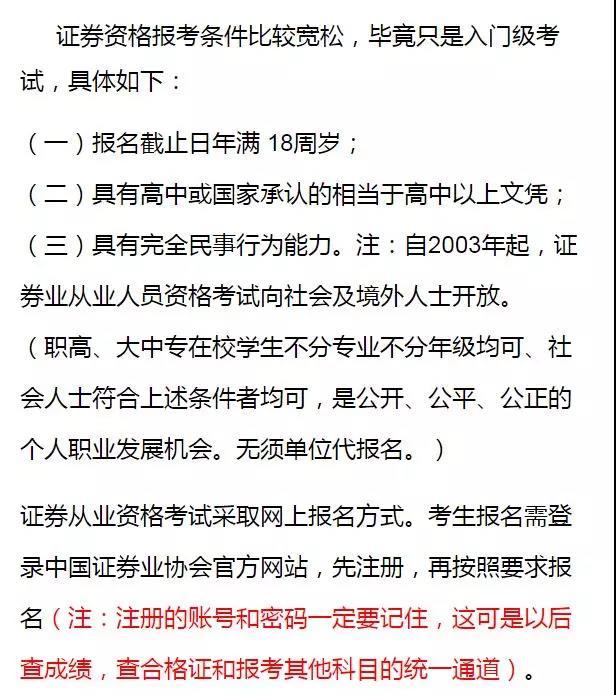 证券资格报考条件比较宽松，毕竟只是入门级考试，具体如下：

（一）报名截止日年满 18周岁；

（二）具有高中或国家承认的相当于高中以上文凭；

（三）具有完全民事行为能力。注：自2003年起，证券业从业人员资格考试向社会及境外人士开放。

（职高、大中专在校学生不分专业不分年级均可、社会人士符合上述条件者均可，是公开、公平、公正的个人职业发展机会。无须单位代报名。）

证券从业资格考试采取网上报名方式。考生报名需登录中国证券业协会官方网站，先注册，再按照要求报名（注：注册的账号和密码一定要记住，这可是以后查成绩，查合格证和报考其他科目的统一通道）。